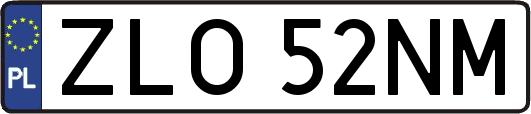 PL
ZLO 52NM